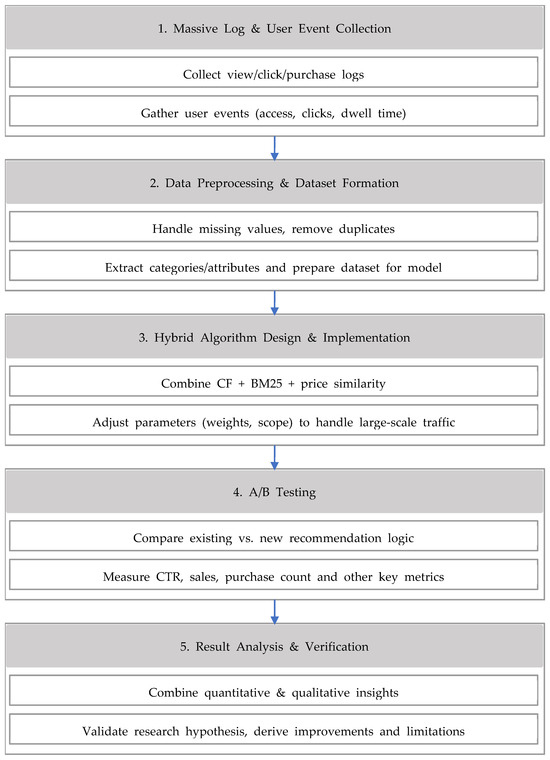 1. Massive Log & User Event Collection

Collect view/click/purchase logs

Gather user events (access, clicks, dwell time)

2. Data Preprocessing & Dataset Formation

Handle missing values, remove duplicates

Extract categories/attributes and prepare dataset for model

3. Hybrid Algorithm Design & Implementation

Combine CF + BM25 + price similarity

Adjust parameters (weights, scope) to handle large-scale traffic

4. A/B Testing

Compare existing vs. new recommendation logic

Measure CTR, sales, purchase count and other key metrics

5. Result Analysis & Verification

Combine quantitative & qualitative insights

Validate research hypothesis, derive improvements and limitations